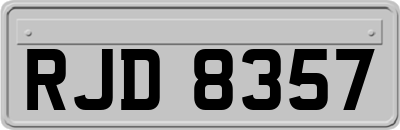 RJD 8357